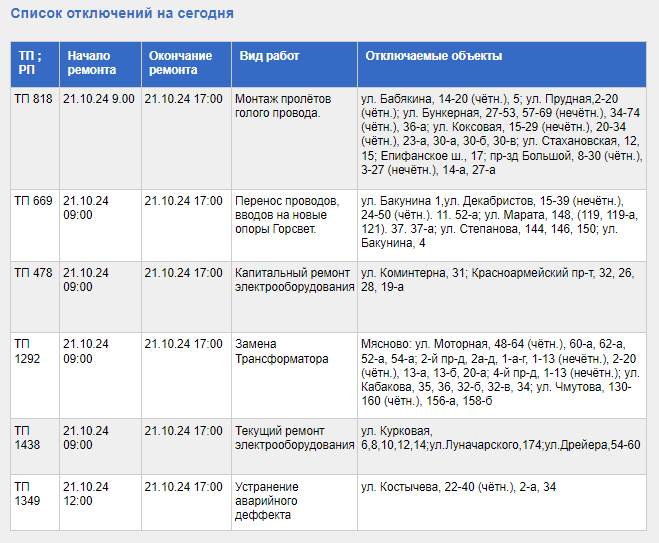 Список отключений на сегодня

| ТП ; РП | Начало ремонта | Окончание ремонта | Вид работ | Отключаемые объекты |
|---|---|---|---|---|
| ТП 818 | 21.10.24 9.00 | 21.10.24 17:00 | Монтаж пролётов голого провода. | ул. Бабякина, 14-20 (чётн.), 5; ул. Прудная,2-20 (чётн.); ул. Бункерная, 27-53, 57-69 (нечётн.), 34-74 (чётн.), 36-а; ул. Коксовая, 15-29 (нечётн.), 20-34 (чётн.), 23-а, 30-а, 30-б, 30-в; ул. Стахановская, 12, 15; Епифанское ш., 17; пр-зд Большой, 8-30 (чётн.), 3-27 (нечётн.), 14-а, 27-а |
| ТП 669 | 21.10.24 09:00 | 21.10.24 17:00 | Перенос проводов, вводов на новые опоры Горсвет. | ул. Бакунина 1,ул. Декабристов, 15-39 (нечётн.), 24-50 (чётн.). 11. 52-а; ул. Марата, 148, (119, 119-а, 121). 37. 37-а; ул. Степанова, 144, 146, 150; ул. Бакунина, 4 |
| ТП 478 | 21.10.24 09:00 | 21.10.24 17:00 | Капитальный ремонт электрооборудования | ул. Коминтерна, 31; Красноармейский пр-т, 32, 26, 28, 19-а |
| ТП 1292 | 21.10.24 09:00 | 21.10.24 17:00 | Замена Трансформатора | Мясново: ул. Моторная, 48-64 (чётн.), 60-а, 62-а, 52-а, 54-а; 2-й пр-д, 2а-д, 1-а-г, 1-13 (нечётн.), 2-20 (чётн.), 13-а, 13-б, 20-а; 4-й пр-д, 1-13 (нечётн.); ул. Кабакова, 35, 36, 32-б, 32-в, 34; ул. Чмутова, 130-160 (чётн.), 156-а, 158-б |
| ТП 1438 | 21.10.24 09:00 | 21.10.24 17:00 | Текущий ремонт электрооборудования | ул. Курковая, 6,8,10,12,14;ул.Луначарского,174;ул.Дрейера,54-60 |
| ТП 1349 | 21.10.24 12:00 | 21.10.24 17:00 | Устранение аварийного деффекта | ул. Костычева, 22-40 (чётн.), 2-а, 34 |